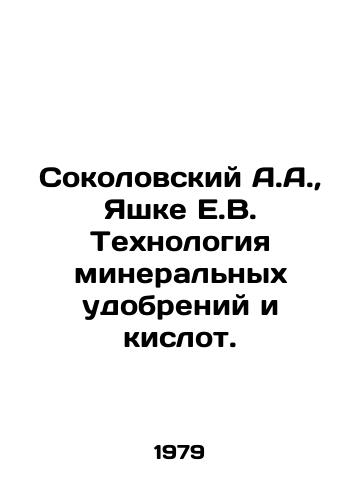 Соколовский А.А., Яшке Е.В. Технология минеральных удобрений и кислот.

1979